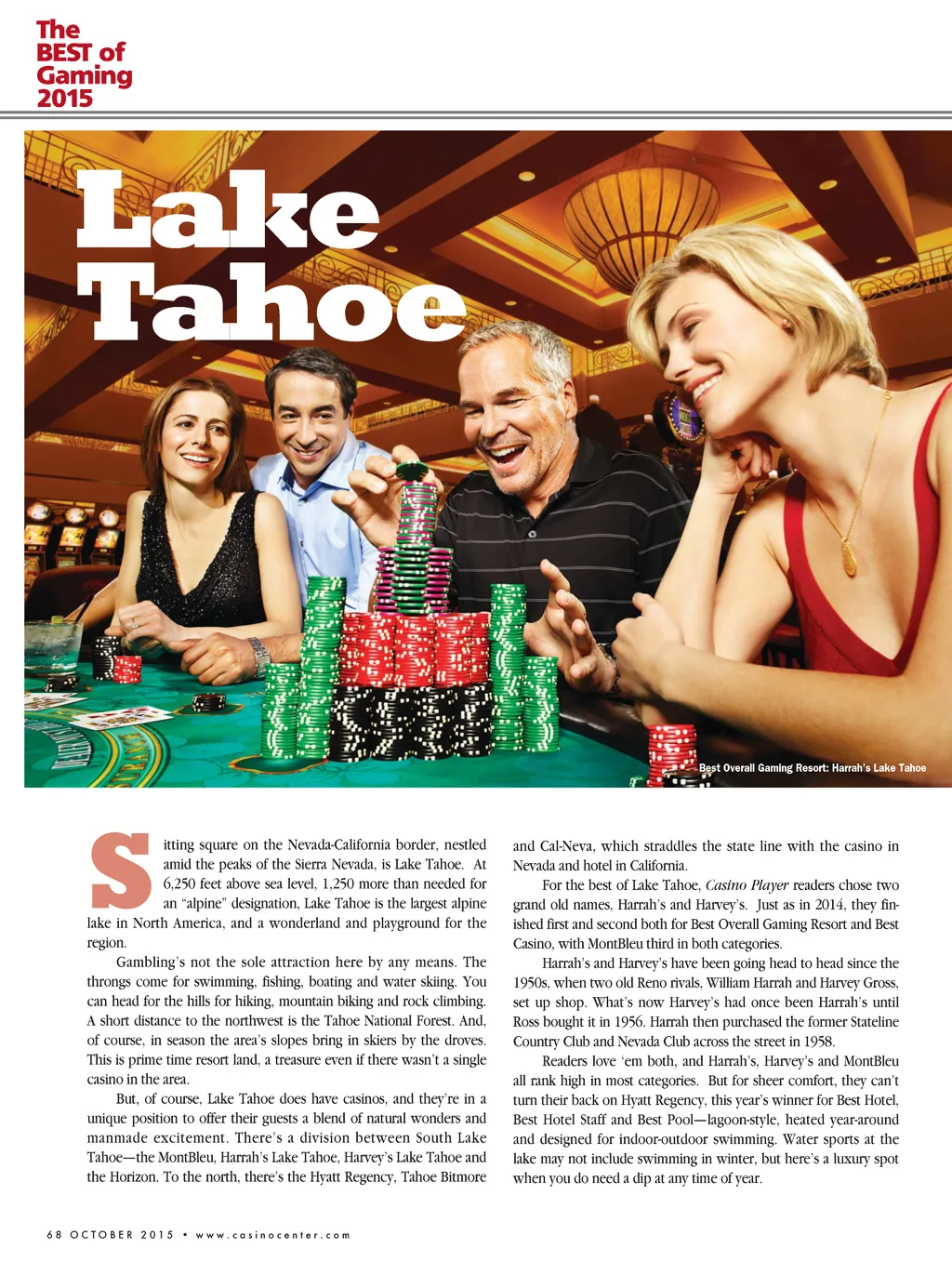 The BEST of Gaming 2015

Lake Tahoe

Best Overall Gaming Resort: Harrah's Lake Tahoe

Sitting square on the Nevada-California border, nestled amid the peaks of the Sierra Nevada, is Lake Tahoe. At 6,250 feet above sea level, 1,250 more than needed for an "alpine" designation, Lake Tahoe is the largest alpine lake in North America, and a wonderland and playground for the region.

Gambling's not the sole attraction here by any means. The throngs come for swimming, fishing, boating and water skiing. You can head for the hills for hiking, mountain biking and rock climbing. A short distance to the northwest is the Tahoe National Forest. And, of course, in season the area's slopes bring in skiers by the droves. This is prime time resort land, a treasure even if there wasn't a single casino in the area.

But, of course, Lake Tahoe does have casinos, and they're in a unique position to offer their guests a blend of natural wonders and manmade excitement. There's a division between South Lake Tahoe—the MontBleu, Harrah's Lake Tahoe, Harvey's Lake Tahoe and the Horizon. To the north, there's the Hyatt Regency, Tahoe Bitmore and Cal-Neva, which straddles the state line with the casino in Nevada and hotel in California.

For the best of Lake Tahoe, Casino Player readers chose two grand old names, Harrah's and Harvey's. Just as in 2014, they finished first and second both for Best Overall Gaming Resort and Best Casino, with MontBleu third in both categories.

Harrah's and Harvey's have been going head to head since the 1950s, when two old Reno rivals, William Harrah and Harvey Gross, set up shop. What's now Harvey's had once been Harrah's until Ross bought it in 1956. Harrah then purchased the former Stateline Country Club and Nevada Club across the street in 1958.

Readers love 'em both, and Harrah's, Harvey's and MontBleu all rank high in most categories. But for sheer comfort, they can't turn their back on Hyatt Regency, this year's winner for Best Hotel, Best Hotel Staff and Best Pool—lagoon-style, heated year-around and designed for indoor-outdoor swimming. Water sports at the lake may not include swimming in winter, but here's a luxury spot when you do need a dip at any time of year.

68 OCTOBER 2015 • www.casinocenter.com